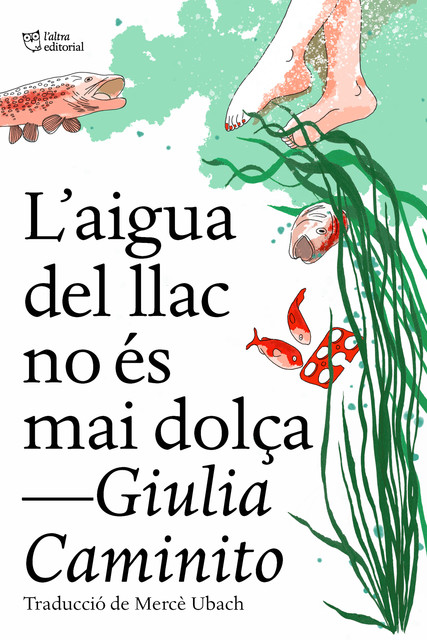 l'altra editorial

L'aigua del llac no és mai dolça
—Giulia Caminito

Traducció de Mercè Ubach